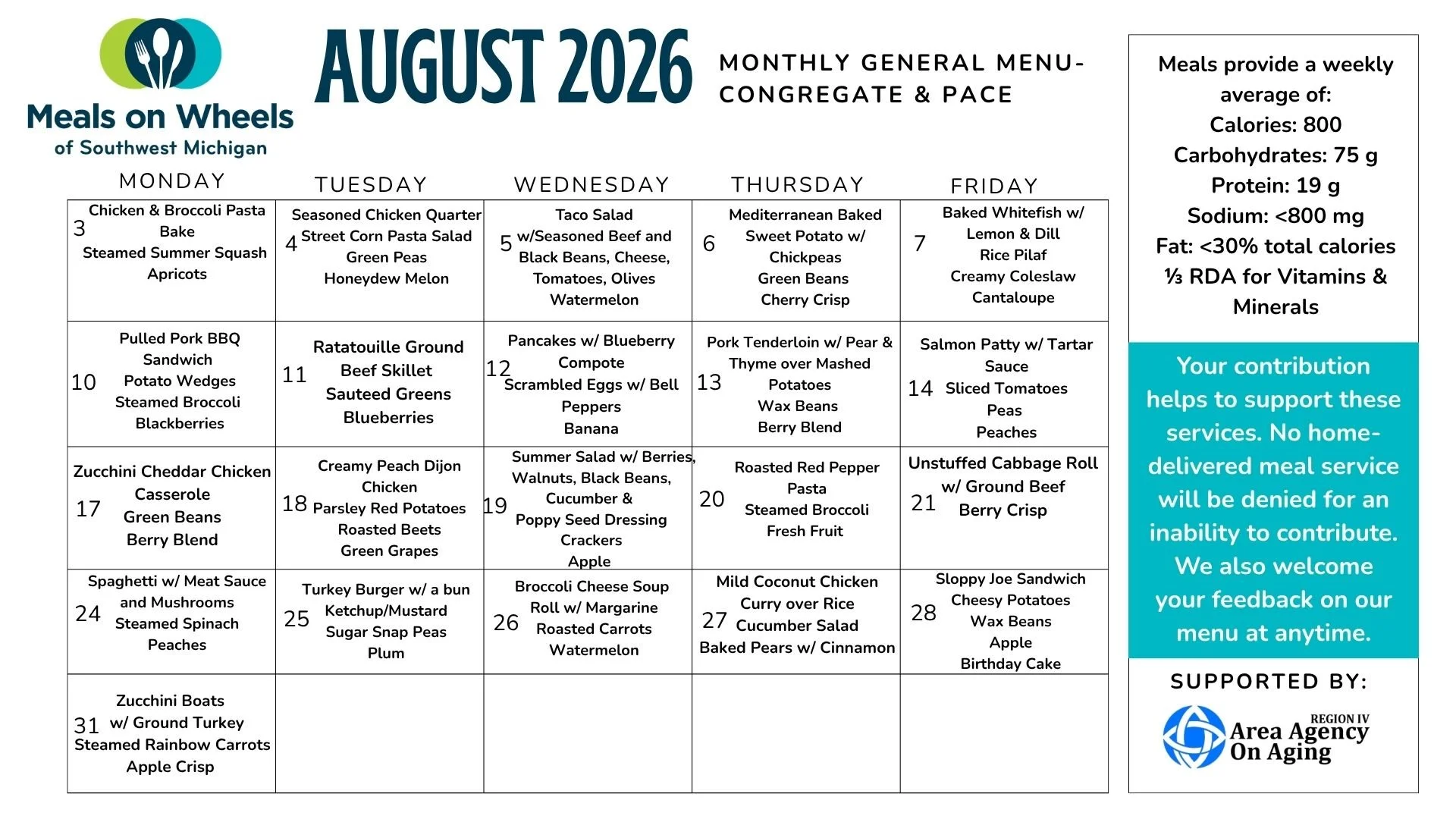 Meals on Wheels
of Southwest Michigan

AUGUST 2026

MONTHLY GENERAL MENU- CONGREGATE & PACE

| MONDAY | TUESDAY | WEDNESDAY | THURSDAY | FRIDAY |
|---|---|---|---|---|
| 3 Chicken & Broccoli Pasta Bake Steamed Summer Squash Apricots | 4 Seasoned Chicken Quarter Street Corn Pasta Salad Green Peas Honeydew Melon | 5 Taco Salad w/Seasoned Beef and Black Beans, Cheese, Tomatoes, Olives Watermelon | 6 Mediterranean Baked Sweet Potato w/ Chickpeas Green Beans Cherry Crisp | 7 Baked Whitefish w/ Lemon & Dill Rice Pilaf Creamy Coleslaw Cantaloupe |
| 10 Pulled Pork BBQ Sandwich Potato Wedges Steamed Broccoli Blackberries | 11 Ratatouille Ground Beef Skillet Sauteed Greens Blueberries | 12 Pancakes w/ Blueberry Compote Scrambled Eggs w/ Bell Peppers Banana | 13 Pork Tenderloin w/ Pear & Thyme over Mashed Potatoes Wax Beans Berry Blend | 14 Salmon Patty w/ Tartar Sauce Sliced Tomatoes Peas Peaches |
| 17 Zucchini Cheddar Chicken Casserole Green Beans Berry Blend | 18 Creamy Peach Dijon Chicken Parsley Red Potatoes Roasted Beets Green Grapes | 19 Summer Salad w/ Berries, Walnuts, Black Beans, Cucumber & Poppy Seed Dressing Crackers Apple | 20 Roasted Red Pepper Pasta Steamed Broccoli Fresh Fruit | 21 Unstuffed Cabbage Roll w/ Ground Beef Berry Crisp |
| 24 Spaghetti w/ Meat Sauce and Mushrooms Steamed Spinach Peaches | 25 Turkey Burger w/ a bun Ketchup/Mustard Sugar Snap Peas Plum | 26 Broccoli Cheese Soup Roll w/ Margarine Roasted Carrots Watermelon | 27 Mild Coconut Chicken Curry over Rice Cucumber Salad Baked Pears w/ Cinnamon | 28 Sloppy Joe Sandwich Cheesy Potatoes Wax Beans Apple Birthday Cake |
| 31 Zucchini Boats w/ Ground Turkey Steamed Rainbow Carrots Apple Crisp | | | | |

Meals provide a weekly average of:
Calories: 800
Carbohydrates: 75 g
Protein: 19 g
Sodium: <800 mg
Fat: <30% total calories
⅓ RDA for Vitamins & Minerals

Your contribution helps to support these services. No home-delivered meal service will be denied for an inability to contribute. We also welcome your feedback on our menu at anytime.

SUPPORTED BY:
REGION IV Area Agency On Aging